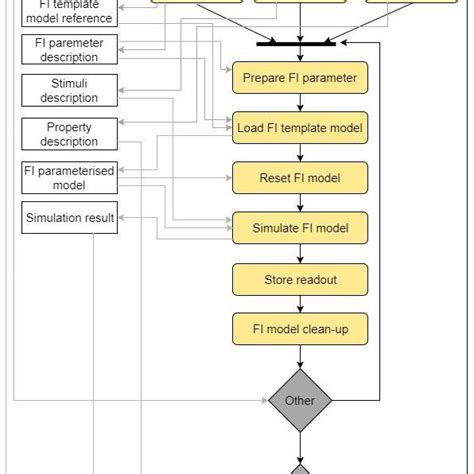 FI template model reference

FI paremeter description

Stimuli description

Property description

FI parameterised model

Simulation result

Prepare FI parameter

Load FI template model

Reset FI model

Simulate FI model

Store readout

FI model clean-up

Other